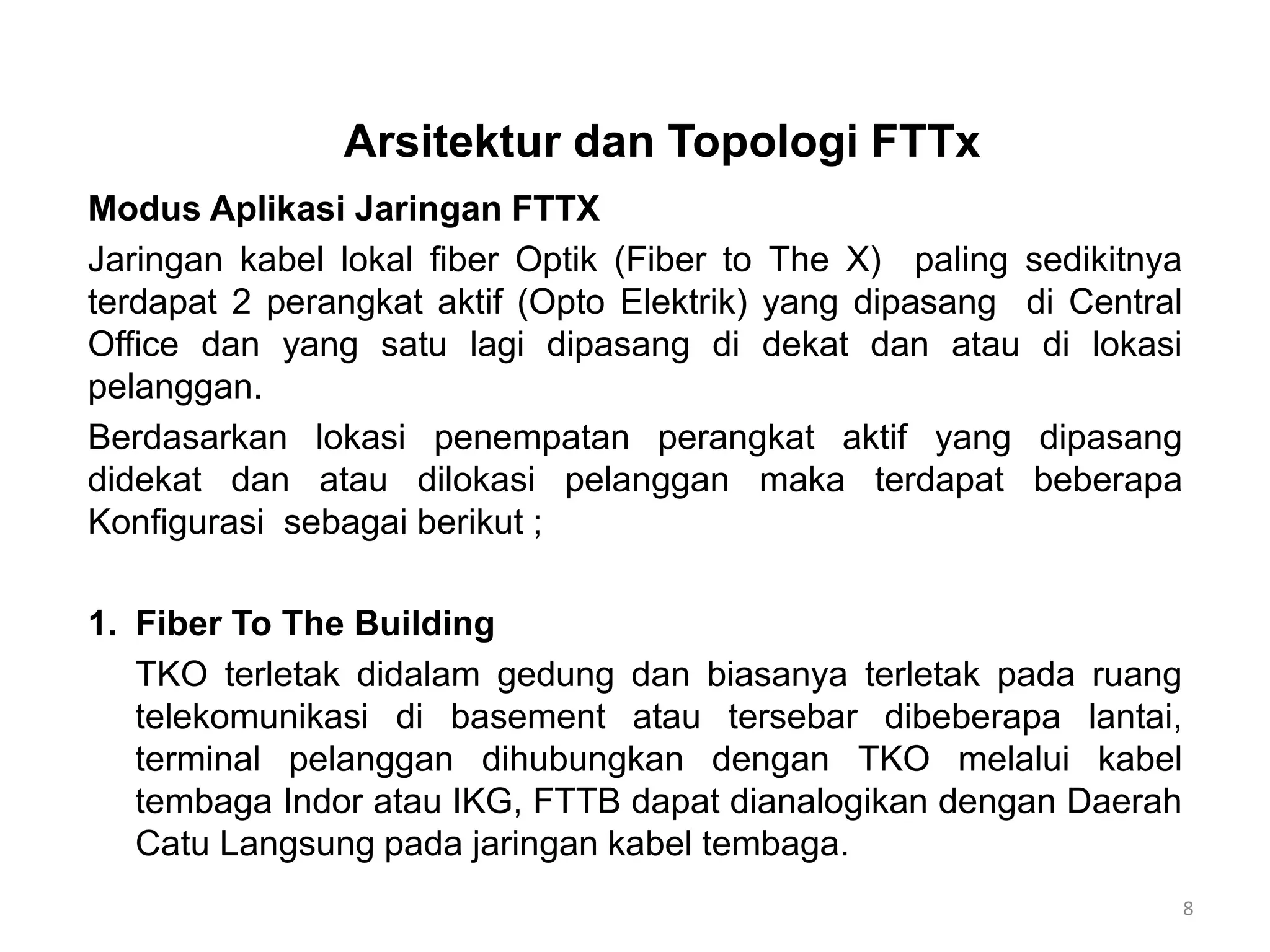 Arsitektur dan Topologi FTTx

Modus Aplikasi Jaringan FTTX

Jaringan kabel lokal fiber Optik (Fiber to The X) paling sedikitnya terdapat 2 perangkat aktif (Opto Elektrik) yang dipasang di Central Office dan yang satu lagi dipasang di dekat dan atau di lokasi pelanggan.

Berdasarkan lokasi penempatan perangkat aktif yang dipasang didekat dan atau dilokasi pelanggan maka terdapat beberapa Konfigurasi sebagai berikut ;

1. Fiber To The Building

TKO terletak didalam gedung dan biasanya terletak pada ruang telekomunikasi di basement atau tersebar dibeberapa lantai, terminal pelanggan dihubungkan dengan TKO melalui kabel tembaga Indor atau IKG, FTTB dapat dianalogikan dengan Daerah Catu Langsung pada jaringan kabel tembaga.

8